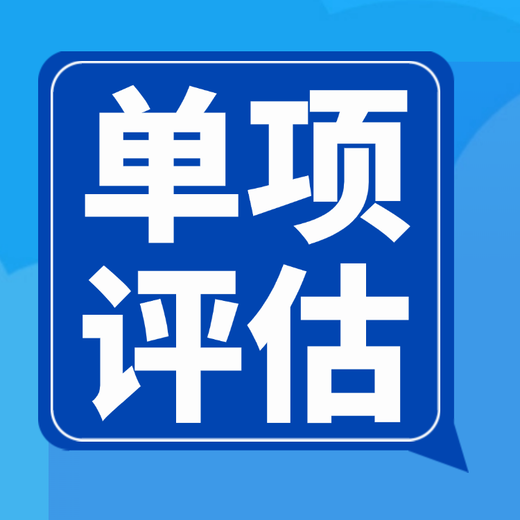 单项
评估